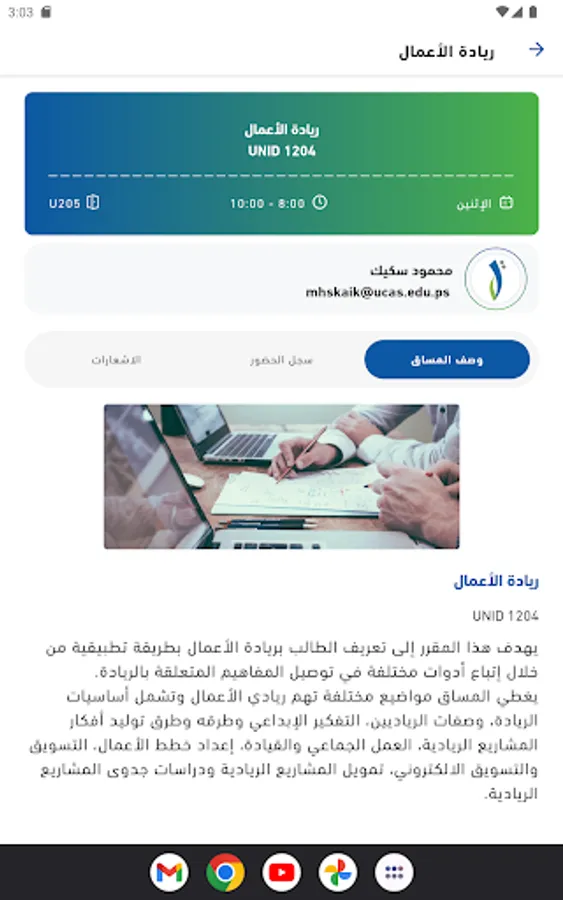 3:03

ريادة الأعمال

ريادة الأعمال
UNID 1204

الإثنين
10:00 - 8:00
U205

محمود سكيك
mhskaik@ucas.edu.ps

وصف المساق
سجل الحضور
الاشعارات

ريادة الأعمال

UNID 1204

يهدف هذا المقرر إلى تعريف الطالب بريادة الأعمال بطريقة تطبيقية من خلال إتباع أدوات مختلفة في توصيل المفاهيم المتعلقة بالريادة.
يغطي المساق مواضيع مختلفة تهم ريادي الأعمال وتشمل أساسيات الريادة، وصفات الرياديين، التفكير الإبداعي وطرقه وطرق توليد أفكار المشاريع الريادية، العمل الجماعي والقيادة، إعداد خطط الأعمال، التسويق والتسويق الالكتروني، تمويل المشاريع الريادية ودراسات جدوى المشاريع الريادية.